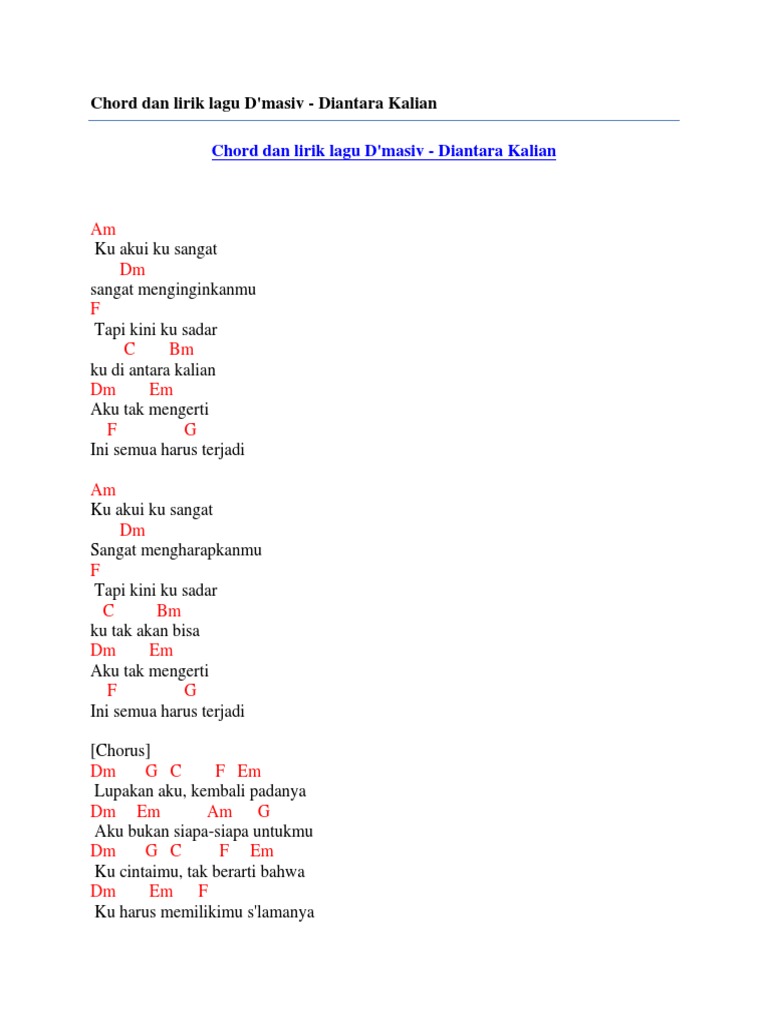 Chord dan lirik lagu D'masiv - Diantara Kalian

Chord dan lirik lagu D'masiv - Diantara Kalian

Am
Ku akui ku sangat
Dm
sangat menginginkanmu
F
Tapi kini ku sadar
C Bm
ku di antara kalian
Dm Em
Aku tak mengerti
F G
Ini semua harus terjadi

Am
Ku akui ku sangat
Dm
Sangat mengharapkanmu
F
Tapi kini ku sadar
C Bm
ku tak akan bisa
Dm Em
Aku tak mengerti
F G
Ini semua harus terjadi

[Chorus]
Dm G C F Em
Lupakan aku, kembali padanya
Dm Em Am G
Aku bukan siapa-siapa untukmu
Dm G C F Em
Ku cintaimu, tak berarti bahwa
Dm Em F
Ku harus memilikimu s'lamanya